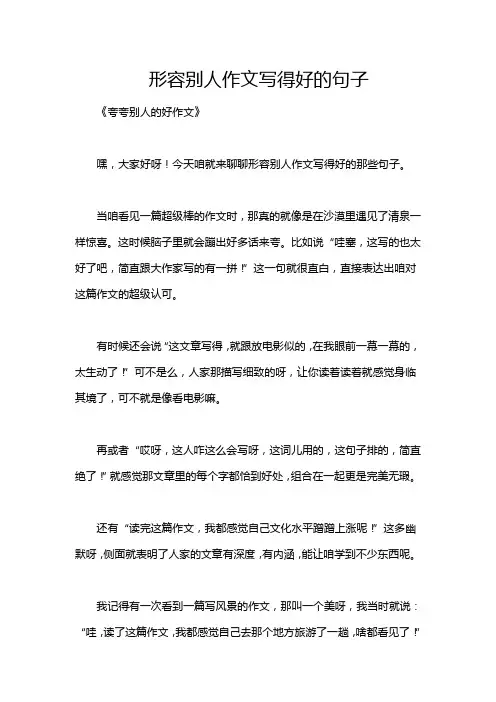 形容别人作文写得好的句子

《夸夸别人的好作文》

嘿，大家好呀！今天咱就来聊聊形容别人作文写得好的那些句子。

当咱看见一篇超级棒的作文时，那真的就像是在沙漠里遇见了清泉一样惊喜。这时候脑子里就会蹦出好多话来夸。比如说“哇塞，这写的也太好了吧，简直跟大作家写的有一拼！”这一句就很直白，直接表达出咱对这篇作文的超级认可。

有时候还会说“这文章写得，就跟放电影似的，在我眼前一幕一幕的，太生动了！”可不是么，人家那描写细致的呀，让你读着读着就感觉身临其境了，可不就是像看电影嘛。

再或者“哎呀，这人咋这么会写呀，这词儿用的，这句子排的，简直绝了！”就感觉那文章里的每个字都恰到好处，组合在一起更是完美无瑕。

还有“读完这篇作文，我都感觉自己文化水平蹭蹭上涨呢！”这多幽默呀，侧面就表明了人家的文章有深度，有内涵，能让咱学到不少东西呢。

我记得有一次看到一篇写风景的作文，那叫一个美呀，我当时就说：“哇，读了这篇作文，我都感觉自己去那个地方旅游了一趟，啥都看见了！”